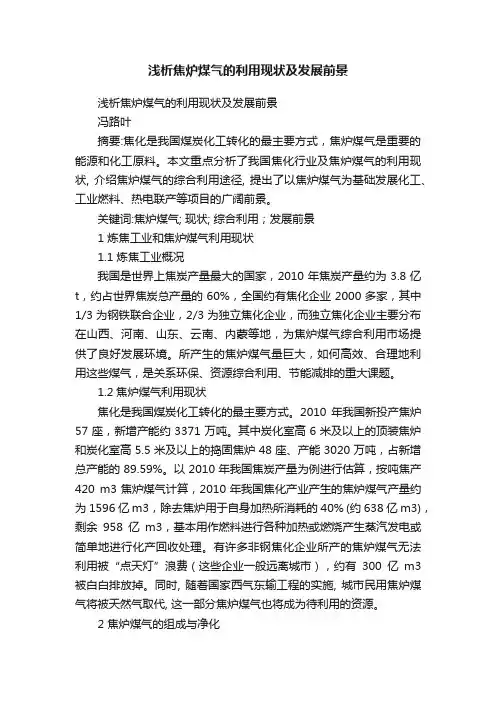 浅析焦炉煤气的利用现状及发展前景

浅析焦炉煤气的利用现状及发展前景

冯路叶

摘要:焦化是我国煤炭化工转化的最主要方式，焦炉煤气是重要的能源和化工原料。本文重点分析了我国焦化行业及焦炉煤气的利用现状, 介绍焦炉煤气的综合利用途径, 提出了以焦炉煤气为基础发展化工、工业燃料、热电联产等项目的广阔前景。

关键词:焦炉煤气; 现状; 综合利用；发展前景

1 炼焦工业和焦炉煤气利用现状

1.1 炼焦工业概况

我国是世界上焦炭产量最大的国家，2010 年焦炭产量约为 3.8 亿 t，约占世界焦炭总产量的 60%，全国约有焦化企业 2000 多家，其中 1/3 为钢铁联合企业，2/3 为独立焦化企业，而独立焦化企业主要分布在山西、河南、山东、云南、内蒙等地，为焦炉煤气综合利用市场提供了良好发展环境。所产生的焦炉煤气量巨大，如何高效、合理地利用这些煤气，是关系环保、资源综合利用、节能减排的重大课题。

1.2 焦炉煤气利用现状

焦化是我国煤炭化工转化的最主要方式。2010 年我国新投产焦炉 57 座，新增产能约 3371 万吨。其中炭化室高 6 米及以上的顶装焦炉和炭化室高 5.5 米及以上的捣固焦炉 48 座、产能 3020 万吨，占新增总产能的 89.59%。以 2010 年我国焦炭产量为例进行估算，按吨焦产 420 m3 焦炉煤气计算，2010 年我国焦化产业产生的焦炉煤气产量约为 1596 亿 m3，除去焦炉用于自身加热所消耗的 40% (约 638 亿 m3)，剩余 958 亿 m3，基本用作燃料进行各种加热或燃烧产生蒸汽发电或简单地进行化产回收处理。有许多非钢焦化企业所产的焦炉煤气无法利用被“点天灯”浪费（这些企业一般远离城市），约有 300 亿 m3 被白白排放掉。同时, 随着国家西气东输工程的实施, 城市民用焦炉煤气将被天然气取代, 这一部分焦炉煤气也将成为待利用的资源。

2 焦炉煤气的组成与净化